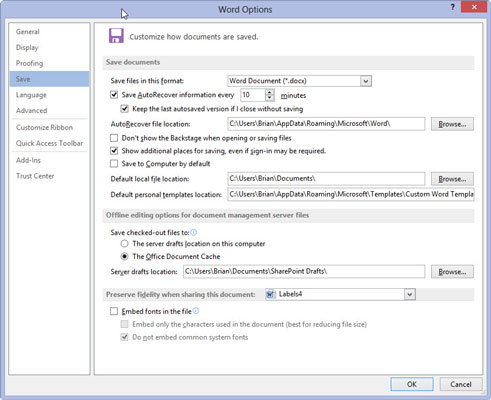 Word Options

?

General
Display
Proofing
Save
Language
Advanced
Customize Ribbon
Quick Access Toolbar
Add-Ins
Trust Center

Customize how documents are saved.

Save documents

Save files in this format: Word Document (*.docx)
Save AutoRecover information every 10 minutes
Keep the last autosaved version if I close without saving
AutoRecover file location: C:\Users\Brian\AppData\Roaming\Microsoft\Word\ Browse...
Don't show the Backstage when opening or saving files
Show additional places for saving, even if sign-in may be required.
Save to Computer by default
Default local file location: C:\Users\Brian\Documents\ Browse...
Default personal templates location: C:\Users\Brian\AppData\Roaming\Microsoft\Templates\Custom Word Templa

Offline editing options for document management server files

Save checked-out files to:
The server drafts location on this computer
The Office Document Cache
Server drafts location: C:\Users\Brian\Documents\SharePoint Drafts\ Browse...

Preserve fidelity when sharing this document: Labels4

Embed fonts in the file
Embed only the characters used in the document (best for reducing file size)
Do not embed common system fonts

OK Cancel